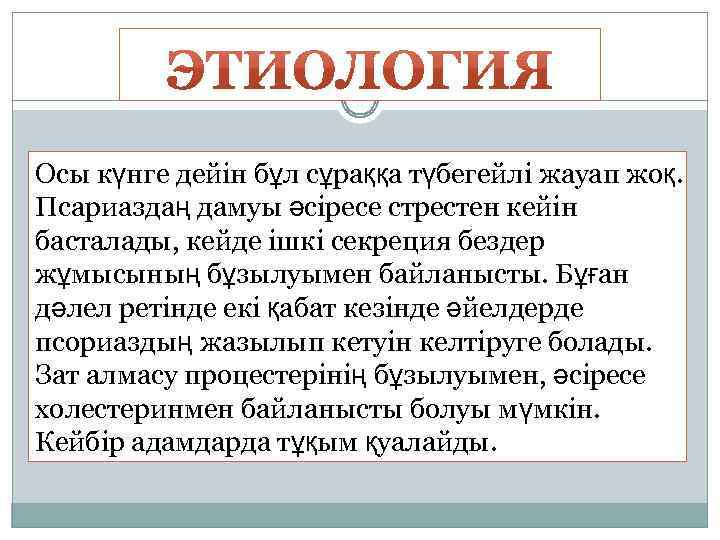 ЭТИОЛОГИЯ

Осы күнге дейін бұл сұраққа түбегейлі жауап жоқ. Псариаздаң дамуы әсіресе стрестен кейін басталады, кейде ішкі секреция бездер жұмысының бұзылуымен байланысты. Бұған дәлел ретінде екі қабат кезінде әйелдерде псориаздың жазылып кетуін келтіруге болады. Зат алмасу процестерінің бұзылуымен, әсіресе холестеринмен байланысты болуы мүмкін. Кейбір адамдарда тұқым қуалайды.